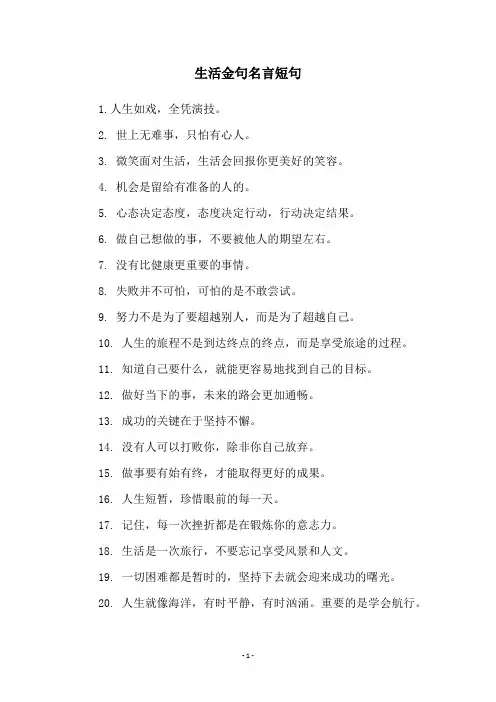 生活金句名言短句

1. 人生如戏，全凭演技。

2. 世上无难事，只怕有心人。

3. 微笑面对生活，生活会回报你更美好的笑容。

4. 机会是留给有准备的人的。

5. 心态决定态度，态度决定行动，行动决定结果。

6. 做自己想做的事，不要被他人的期望左右。

7. 没有比健康更重要的事情。

8. 失败并不可怕，可怕的是不敢尝试。

9. 努力不是为了要超越别人，而是为了超越自己。

10. 人生的旅程不是到达终点的终点，而是享受旅途的过程。

11. 知道自己要什么，就能更容易地找到自己的目标。

12. 做好当下的事，未来的路会更加通畅。

13. 成功的关键在于坚持不懈。

14. 没有人可以打败你，除非你自己放弃。

15. 做事要有始有终，才能取得更好的成果。

16. 人生短暂，珍惜眼前的每一天。

17. 记住，每一次挫折都是在锻炼你的意志力。

18. 生活是一次旅行，不要忘记享受风景和人文。

19. 一切困难都是暂时的，坚持下去就会迎来成功的曙光。

20. 人生就像海洋，有时平静，有时汹涌。重要的是学会航行。

- 1 -